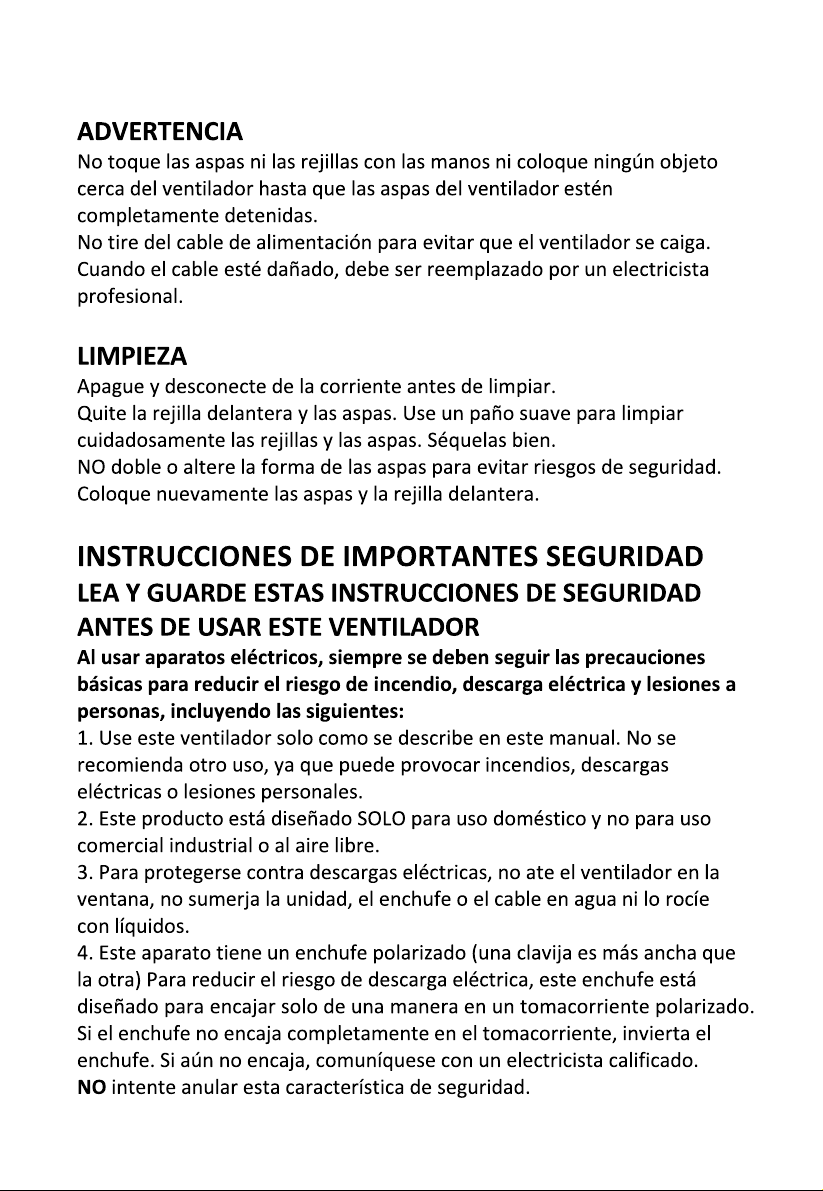 ADVERTENCIA

No toque las aspas ni las rejillas con las manos ni coloque ningún objeto cerca del ventilador hasta que las aspas del ventilador estén completamente detenidas.

No tire del cable de alimentación para evitar que el ventilador se caiga.

Cuando el cable esté dañado, debe ser reemplazado por un electricista profesional.

LIMPIEZA

Apague y desconecte de la corriente antes de limpiar.

Quite la rejilla delantera y las aspas. Use un paño suave para limpiar cuidadosamente las rejillas y las aspas. Séquelas bien.

NO doble o altere la forma de las aspas para evitar riesgos de seguridad.

Coloque nuevamente las aspas y la rejilla delantera.

INSTRUCCIONES DE IMPORTANTES SEGURIDAD

LEA Y GUARDE ESTAS INSTRUCCIONES DE SEGURIDAD ANTES DE USAR ESTE VENTILADOR

Al usar aparatos eléctricos, siempre se deben seguir las precauciones básicas para reducir el riesgo de incendio, descarga eléctrica y lesiones a personas, incluyendo las siguientes:

1. Use este ventilador solo como se describe en este manual. No se recomienda otro uso, ya que puede provocar incendios, descargas eléctricas o lesiones personales.

2. Este producto está diseñado SOLO para uso doméstico y no para uso comercial industrial o al aire libre.

3. Para protegerse contra descargas eléctricas, no ate el ventilador en la ventana, no sumerja la unidad, el enchufe o el cable en agua ni lo rocíe con líquidos.

4. Este aparato tiene un enchufe polarizado (una clavija es más ancha que la otra) Para reducir el riesgo de descarga eléctrica, este enchufe está diseñado para encajar solo de una manera en un tomacorriente polarizado. Si el enchufe no encaja completamente en el tomacorriente, invierta el enchufe. Si aún no encaja, comuníquese con un electricista calificado.

NO intente anular esta característica de seguridad.